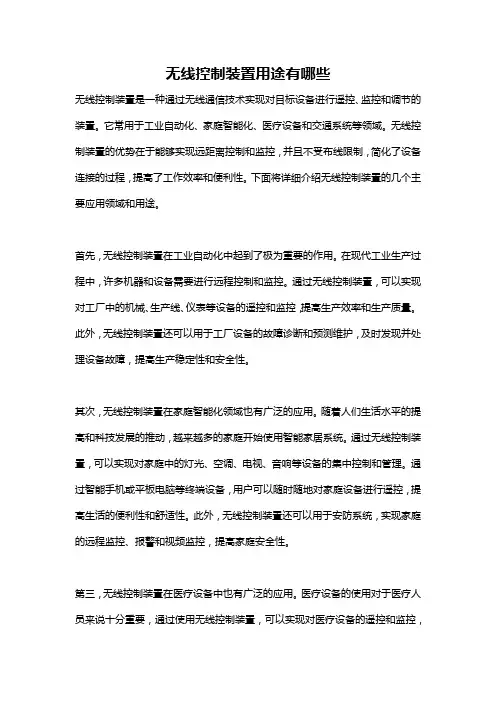 无线控制装置用途有哪些

无线控制装置是一种通过无线通信技术实现对目标设备进行遥控、监控和调节的装置。它常用于工业自动化、家庭智能化、医疗设备和交通系统等领域。无线控制装置的优势在于能够实现远距离控制和监控，并且不受布线限制，简化了设备连接的过程，提高了工作效率和便利性。下面将详细介绍无线控制装置的几个主要应用领域和用途。

首先，无线控制装置在工业自动化中起到了极为重要的作用。在现代工业生产过程中，许多机器和设备需要进行远程控制和监控。通过无线控制装置，可以实现对工厂中的机械、生产线、仪表等设备的遥控和监控，提高生产效率和生产质量。此外，无线控制装置还可以用于工厂设备的故障诊断和预测维护，及时发现并处理设备故障，提高生产稳定性和安全性。

其次，无线控制装置在家庭智能化领域也有广泛的应用。随着人们生活水平的提高和科技发展的推动，越来越多的家庭开始使用智能家居系统。通过无线控制装置，可以实现对家庭中的灯光、空调、电视、音响等设备的集中控制和管理。通过智能手机或平板电脑等终端设备，用户可以随时随地对家庭设备进行遥控，提高生活的便利性和舒适性。此外，无线控制装置还可以用于安防系统，实现家庭的远程监控、报警和视频监控，提高家庭安全性。

第三，无线控制装置在医疗设备中也有广泛的应用。医疗设备的使用对于医疗人员来说十分重要，通过使用无线控制装置，可以实现对医疗设备的遥控和监控，